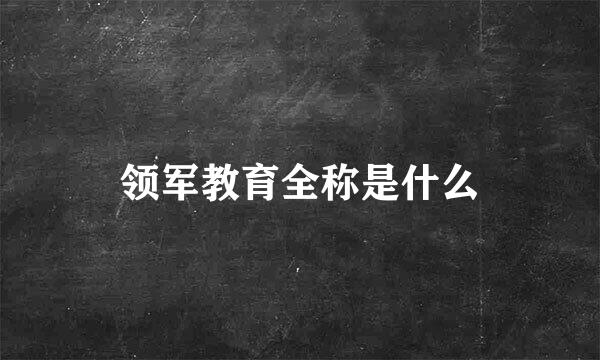 领军教育全称是什么